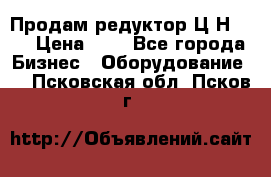 Продам редуктор Ц Н
Цена Все города
Бизнес Оборудование
Псковская обл Псков
г

http://Объявлений.сайт